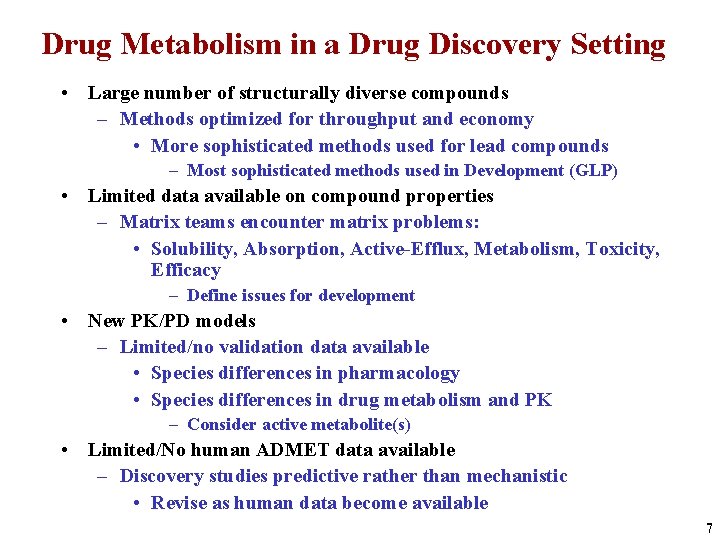 Drug Metabolism in a Drug Discovery Setting

• Large number of structurally diverse compounds
– Methods optimized for throughput and economy
• More sophisticated methods used for lead compounds
– Most sophisticated methods used in Development (GLP)
• Limited data available on compound properties
– Matrix teams encounter matrix problems:
• Solubility, Absorption, Active-Efflux, Metabolism, Toxicity, Efficacy
– Define issues for development
• New PK/PD models
– Limited/no validation data available
• Species differences in pharmacology
• Species differences in drug metabolism and PK
– Consider active metabolite(s)
• Limited/No human ADMET data available
– Discovery studies predictive rather than mechanistic
• Revise as human data become available

7